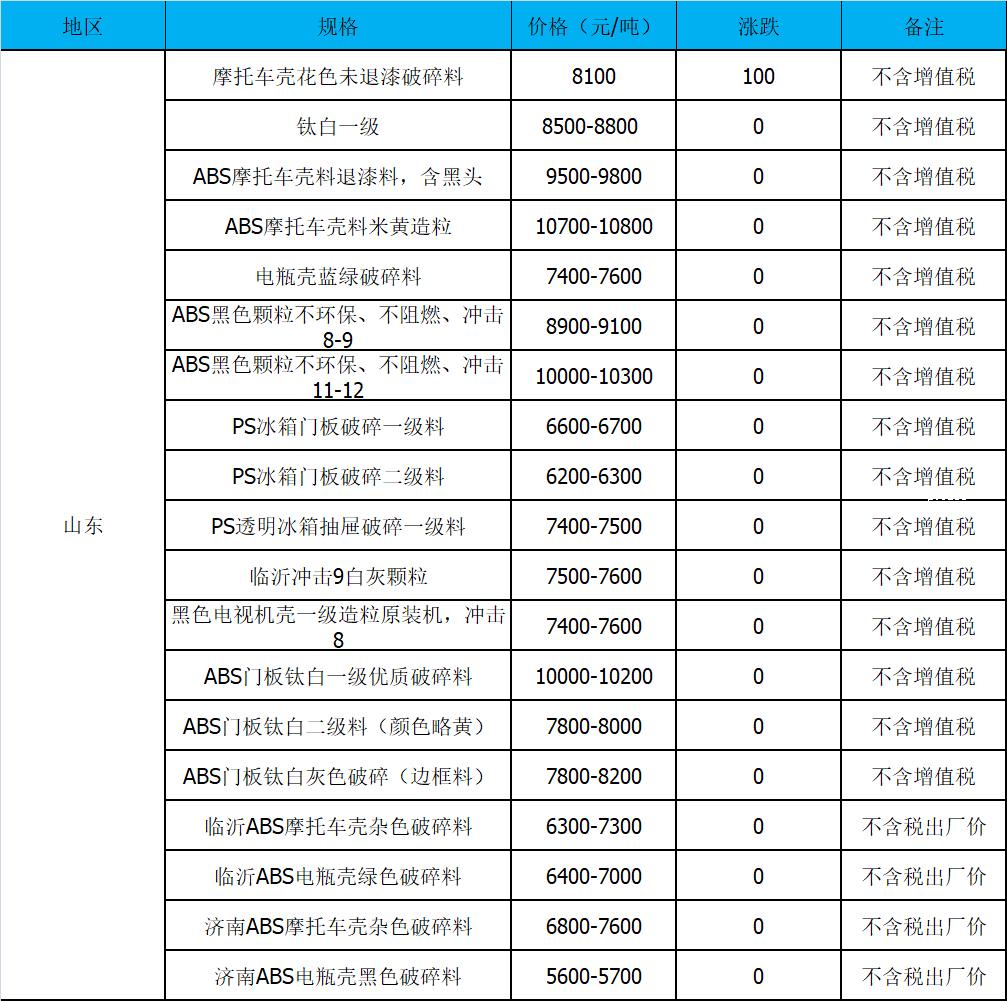 | 地区 | 规格 | 价格（元/吨） | 涨跌 | 备注 |
|---|---|---|---|---|
| 山东 | 摩托车壳花色未退漆破碎料 | 8100 | 100 | 不含增值税 |
| | 钛白一级 | 8500-8800 | 0 | 不含增值税 |
| | ABS摩托车壳料退漆料，含黑头 | 9500-9800 | 0 | 不含增值税 |
| | ABS摩托车壳料米黄造粒 | 10700-10800 | 0 | 不含增值税 |
| | 电瓶壳蓝绿破碎料 | 7400-7600 | 0 | 不含增值税 |
| | ABS黑色颗粒不环保、不阻燃、冲击8-9 | 8900-9100 | 0 | 不含增值税 |
| | ABS黑色颗粒不环保、不阻燃、冲击11-12 | 10000-10300 | 0 | 不含增值税 |
| | PS冰箱门板破碎一级料 | 6600-6700 | 0 | 不含增值税 |
| | PS冰箱门板破碎二级料 | 6200-6300 | 0 | 不含增值税 |
| | PS透明冰箱抽屉破碎一级料 | 7400-7500 | 0 | 不含增值税 |
| | 临沂冲击9白灰颗粒 | 7500-7600 | 0 | 不含增值税 |
| | 黑色电视机壳一级造粒原装机，冲击8 | 7400-7600 | 0 | 不含增值税 |
| | ABS门板钛白一级优质破碎料 | 10000-10200 | 0 | 不含增值税 |
| | ABS门板钛白二级料（颜色略黄） | 7800-8000 | 0 | 不含增值税 |
| | ABS门板钛白灰色破碎（边框料） | 7800-8200 | 0 | 不含增值税 |
| | 临沂ABS摩托车壳杂色破碎料 | 6300-7300 | 0 | 不含税出厂价 |
| | 临沂ABS电瓶壳绿色破碎料 | 6400-7000 | 0 | 不含税出厂价 |
| | 济南ABS摩托车壳杂色破碎料 | 6800-7600 | 0 | 不含税出厂价 |
| | 济南ABS电瓶壳黑色破碎料 | 5600-5700 | 0 | 不含税出厂价 |